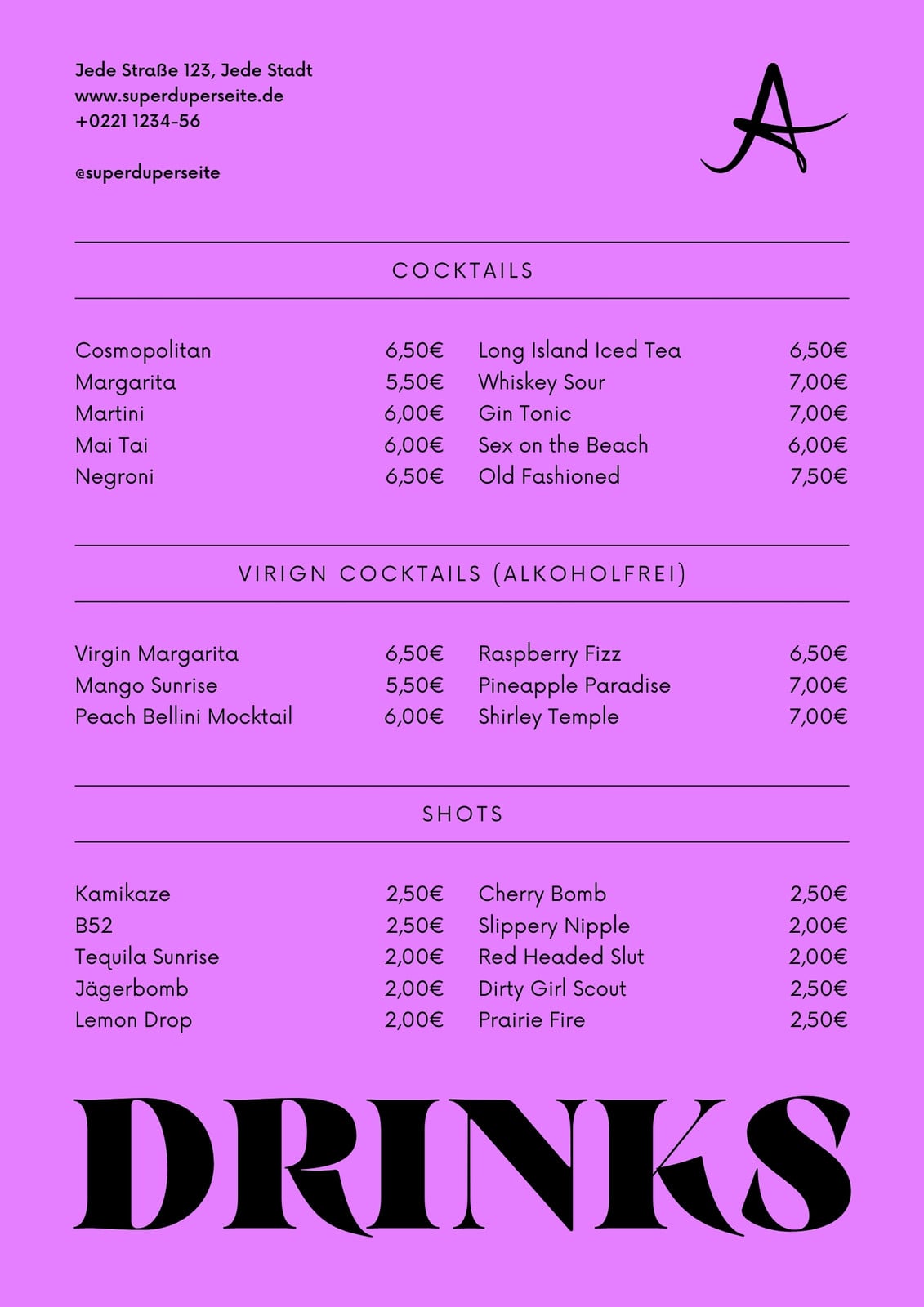 Jede Straße 123, Jede Stadt
www.superduperseite.de
+0221 1234-56

@superduperseite

A

COCKTAILS

Cosmopolitan 6,50€
Margarita 5,50€
Martini 6,00€
Mai Tai 6,00€
Negroni 6,50€

Long Island Iced Tea 6,50€
Whiskey Sour 7,00€
Gin Tonic 7,00€
Sex on the Beach 6,00€
Old Fashioned 7,50€

VIRIGN COCKTAILS (ALKOHOLFREI)

Virgin Margarita 6,50€
Mango Sunrise 5,50€
Peach Bellini Mocktail 6,00€

Raspberry Fizz 6,50€
Pineapple Paradise 7,00€
Shirley Temple 7,00€

SHOTS

Kamikaze 2,50€
B52 2,50€
Tequila Sunrise 2,00€
Jägerbomb 2,00€
Lemon Drop 2,00€

Cherry Bomb 2,50€
Slippery Nipple 2,00€
Red Headed Slut 2,00€
Dirty Girl Scout 2,50€
Prairie Fire 2,50€

DRINKS